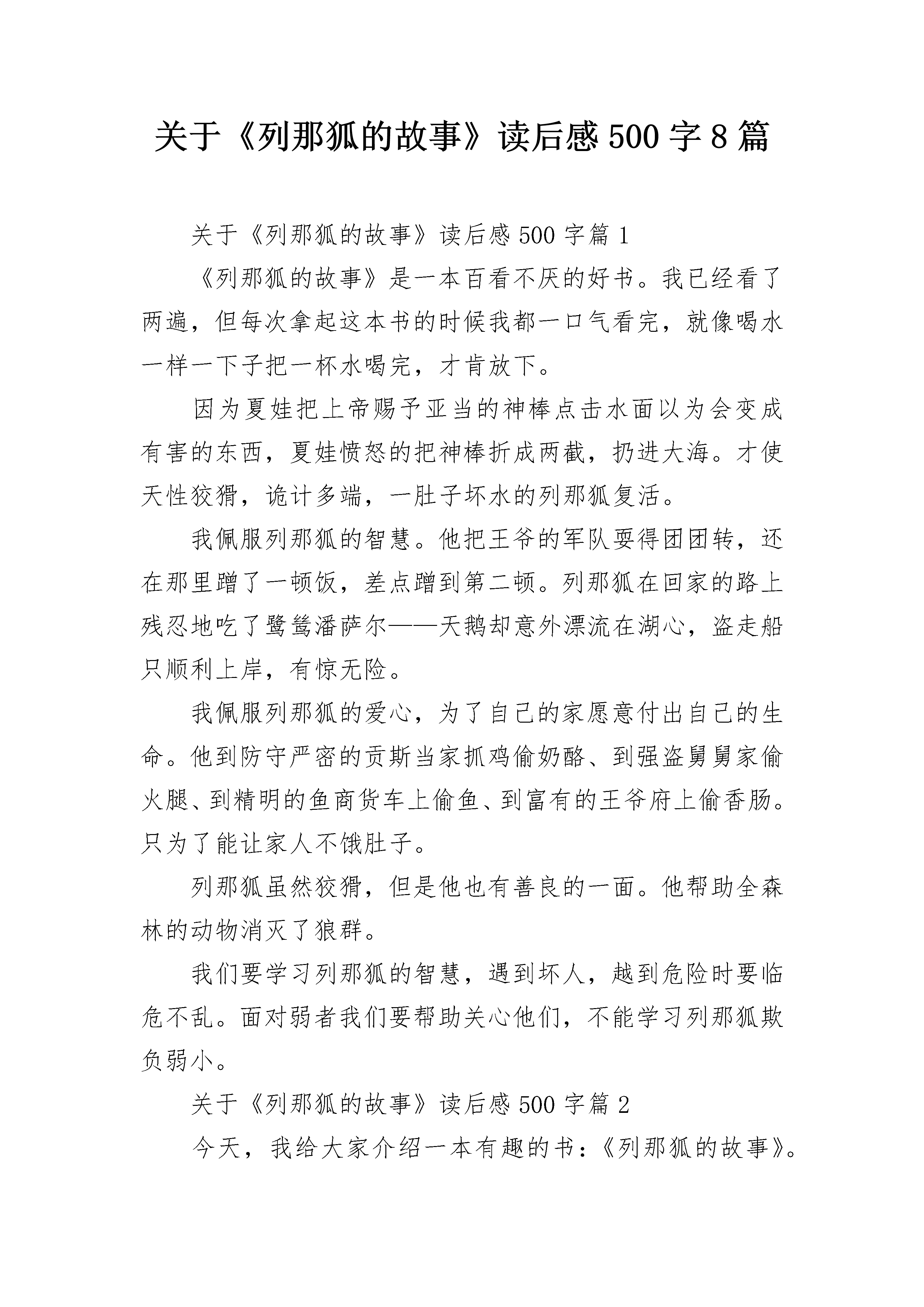 关于《列那狐的故事》读后感500字8篇

关于《列那狐的故事》读后感500字篇1

《列那狐的故事》是一本百看不厌的好书。我已经看了两遍，但每次拿起这本书的时候我都一口气看完，就像喝水一样一下子把一杯水喝完，才肯放下。

因为夏娃把上帝赐予亚当的神棒点击水面以为会变成有害的东西，夏娃愤怒的把神棒折成两截，扔进大海。才使天性狡猾，诡计多端，一肚子坏水的列那狐复活。

我佩服列那狐的智慧。他把王爷的军队耍得团团转，还在那里蹭了一顿饭，差点蹭到第二顿。列那狐在回家的路上残忍地吃了鹭鸶潘萨尔——天鹅却意外漂流在湖心，盗走船只顺利上岸，有惊无险。

我佩服列那狐的爱心，为了自己的家愿意付出自己的生命。他到防守严密的贡斯当家抓鸡偷奶酪、到强盗舅舅家偷火腿、到精明的鱼商货车上偷鱼、到富有的王爷府上偷香肠。只为了能让家人不饿肚子。

列那狐虽然狡猾，但是他也有善良的一面。他帮助全森林的动物消灭了狼群。

我们要学习列那狐的智慧，遇到坏人，越到危险时要临危不乱。面对弱者我们要帮助关心他们，不能学习列那狐欺负弱小。

关于《列那狐的故事》读后感500字篇2

今天，我给大家介绍一本有趣的书：《列那狐的故事》。